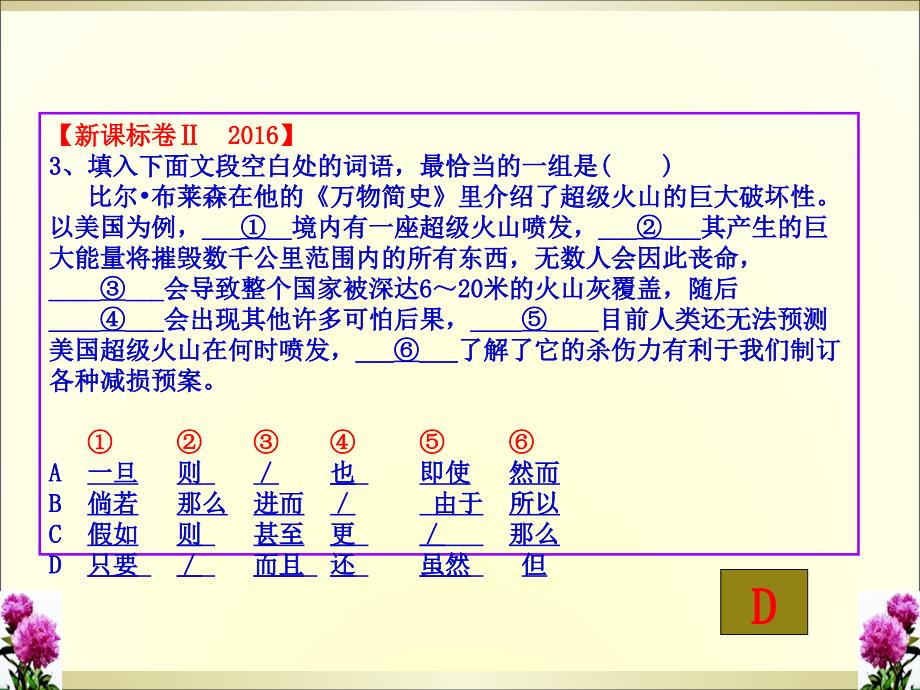 【新课标卷Ⅱ 2016】
3、填入下面文段空白处的词语，最恰当的一组是（　　）

比尔•布莱森在他的《万物简史》里介绍了超级火山的巨大破坏性。以美国为例，___①___境内有一座超级火山喷发，___②___其产生的巨大能量将摧毁数千公里范围内的所有东西，无数人会因此丧命，___③___会导致整个国家被深达6～20米的火山灰覆盖，随后___④___会出现其他许多可怕后果，___⑤___目前人类还无法预测美国超级火山在何时喷发，___⑥___了解了它的杀伤力有利于我们制订各种减损预案。

| | ① | ② | ③ | ④ | ⑤ | ⑥ |
|---|---|---|---|---|---|---|
| A | 一旦 | 则 | / | 也 | 即使 | 然而 |
| B | 倘若 | 那么 | 进而 | / | 由于 | 所以 |
| C | 假如 | 则 | 甚至 | 更 | / | 那么 |
| D | 只要 | / | 而且 | 还 | 虽然 | 但 |

D